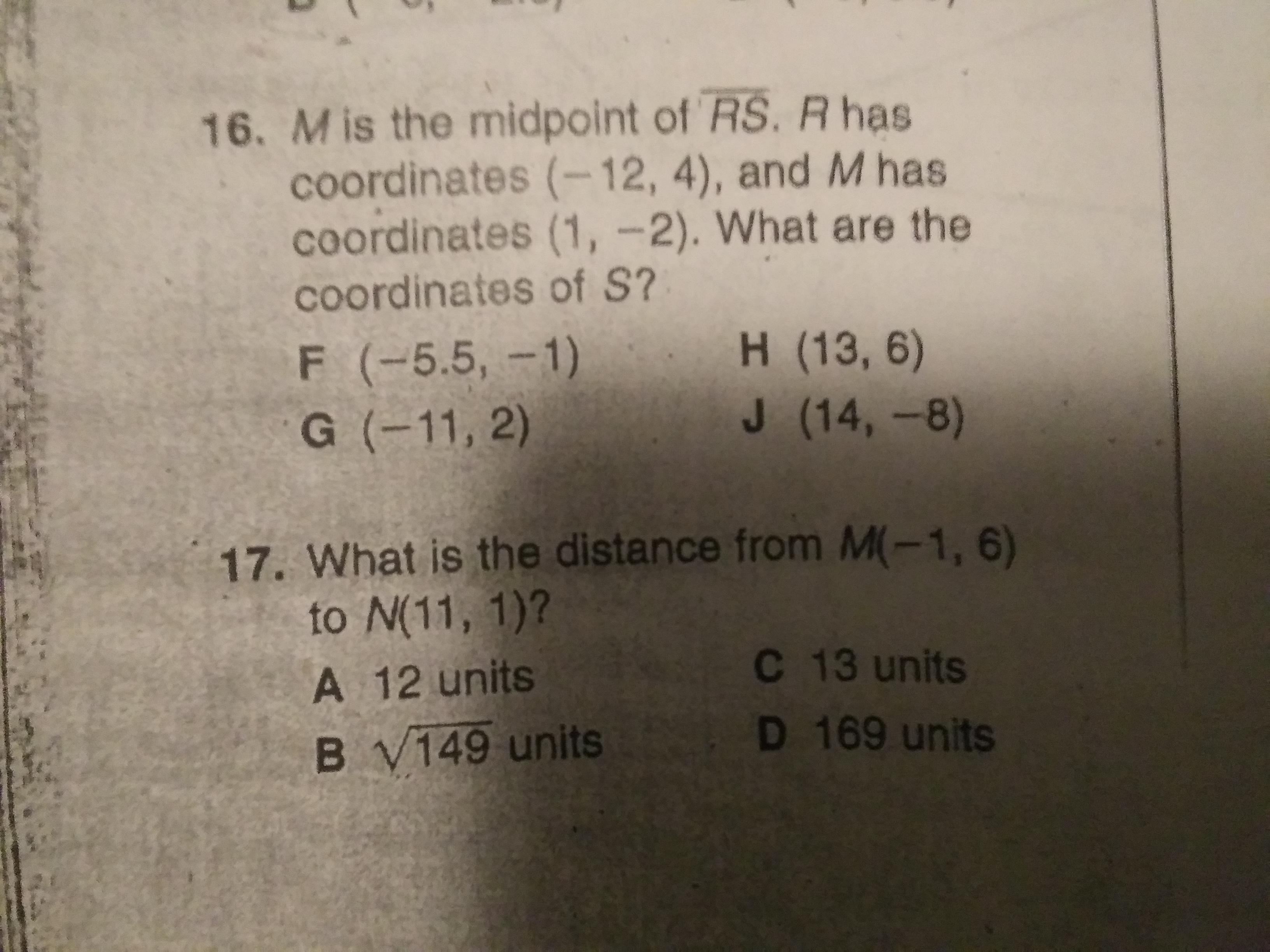 16. $M$ is the midpoint of $\overline{RS}$. $R$ has coordinates $(-12, 4)$, and $M$ has coordinates $(1, -2)$. What are the coordinates of $S$?

F $(-5.5, -1)$
G $(-11, 2)$
H $(13, 6)$
J $(14, -8)$

17. What is the distance from $M(-1, 6)$ to $N(11, 1)$?

A 12 units
B $\sqrt{149}$ units
C 13 units
D 169 units